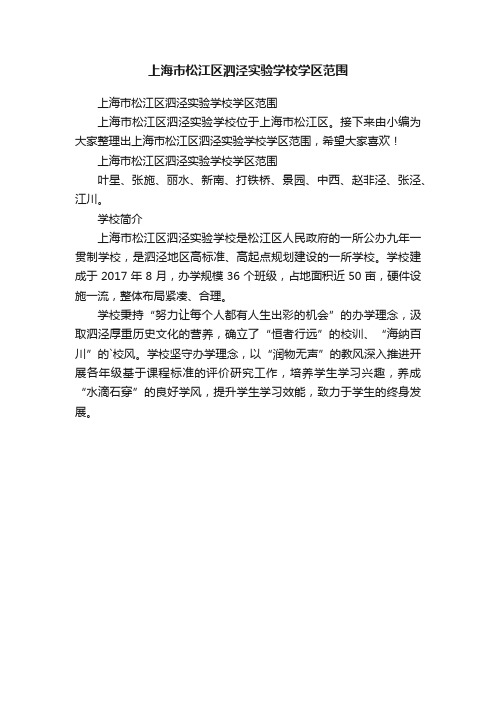 上海市松江区泗泾实验学校学区范围

上海市松江区泗泾实验学校学区范围

上海市松江区泗泾实验学校位于上海市松江区。接下来由小编为大家整理出上海市松江区泗泾实验学校学区范围，希望大家喜欢！

上海市松江区泗泾实验学校学区范围

叶星、张施、丽水、新南、打铁桥、景园、中西、赵非泾、张泾、江川。

学校简介

上海市松江区泗泾实验学校是松江区人民政府的一所公办九年一贯制学校，是泗泾地区高标准、高起点规划建设的一所学校。学校建成于 2017 年 8 月，办学规模 36 个班级，占地面积近 50 亩，硬件设施一流，整体布局紧凑、合理。

学校秉持“努力让每个人都有人生出彩的机会”的办学理念，汲取泗泾厚重历史文化的营养，确立了“恒者行远”的校训、“海纳百川”的`校风。学校坚守办学理念，以“润物无声”的教风深入推进开展各年级基于课程标准的评价研究工作，培养学生学习兴趣，养成“水滴石穿”的良好学风，提升学生学习效能，致力于学生的终身发展。